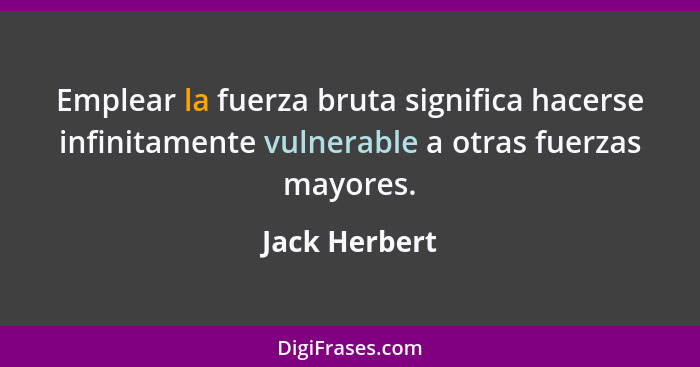 Emplear la fuerza bruta significa hacerse infinitamente vulnerable a otras fuerzas mayores.

Jack Herbert

DigiFrases.com